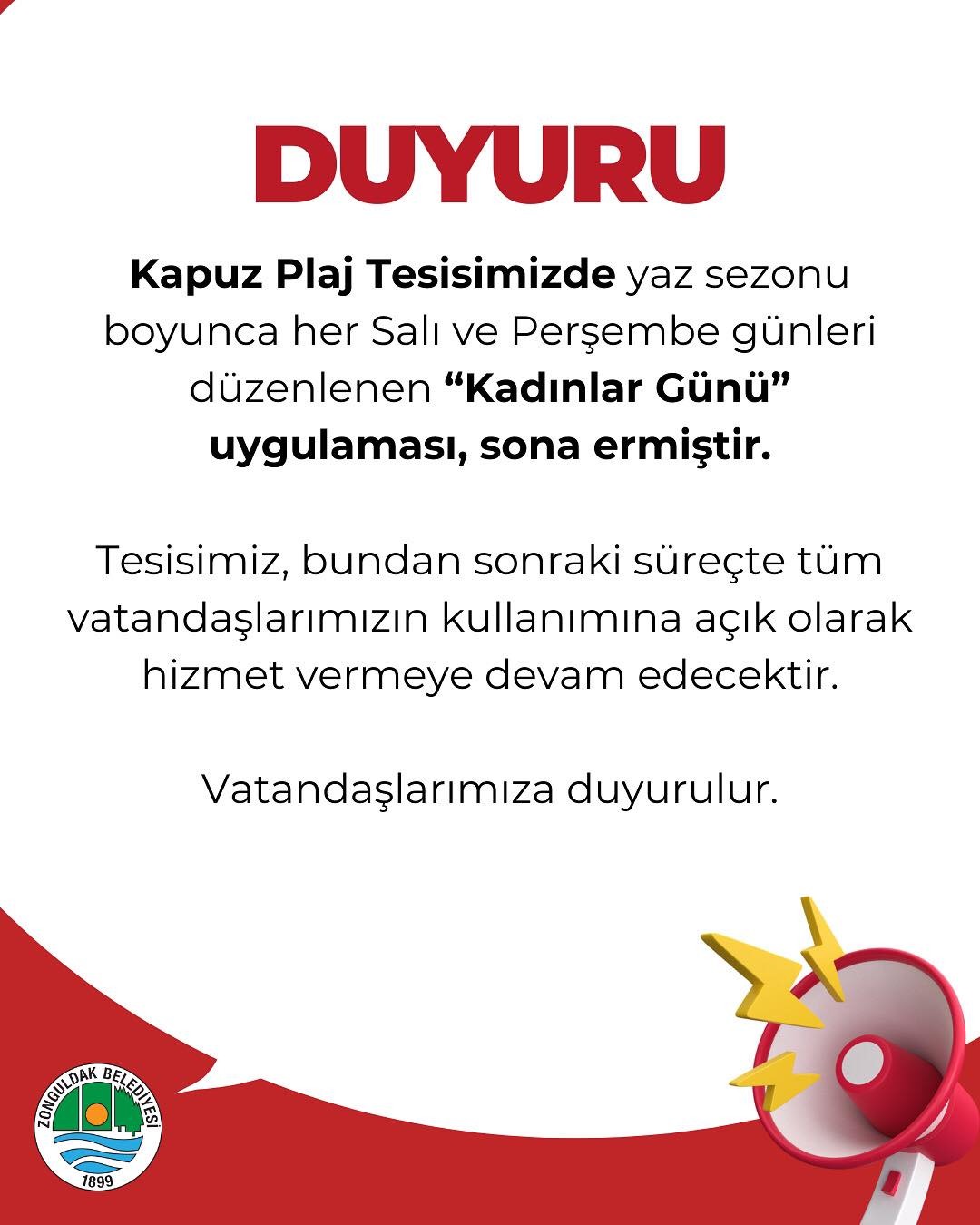 DUYURU

Kapuz Plaj Tesisimizde yaz sezonu boyunca her Salı ve Perşembe günleri düzenlenen "Kadınlar Günü" uygulaması, sona ermiştir.

Tesisimiz, bundan sonraki süreçte tüm vatandaşlarımızın kullanımına açık olarak hizmet vermeye devam edecektir.

Vatandaşlarımıza duyurulur.

ZONGULDAK BELEDİYESİ
1899